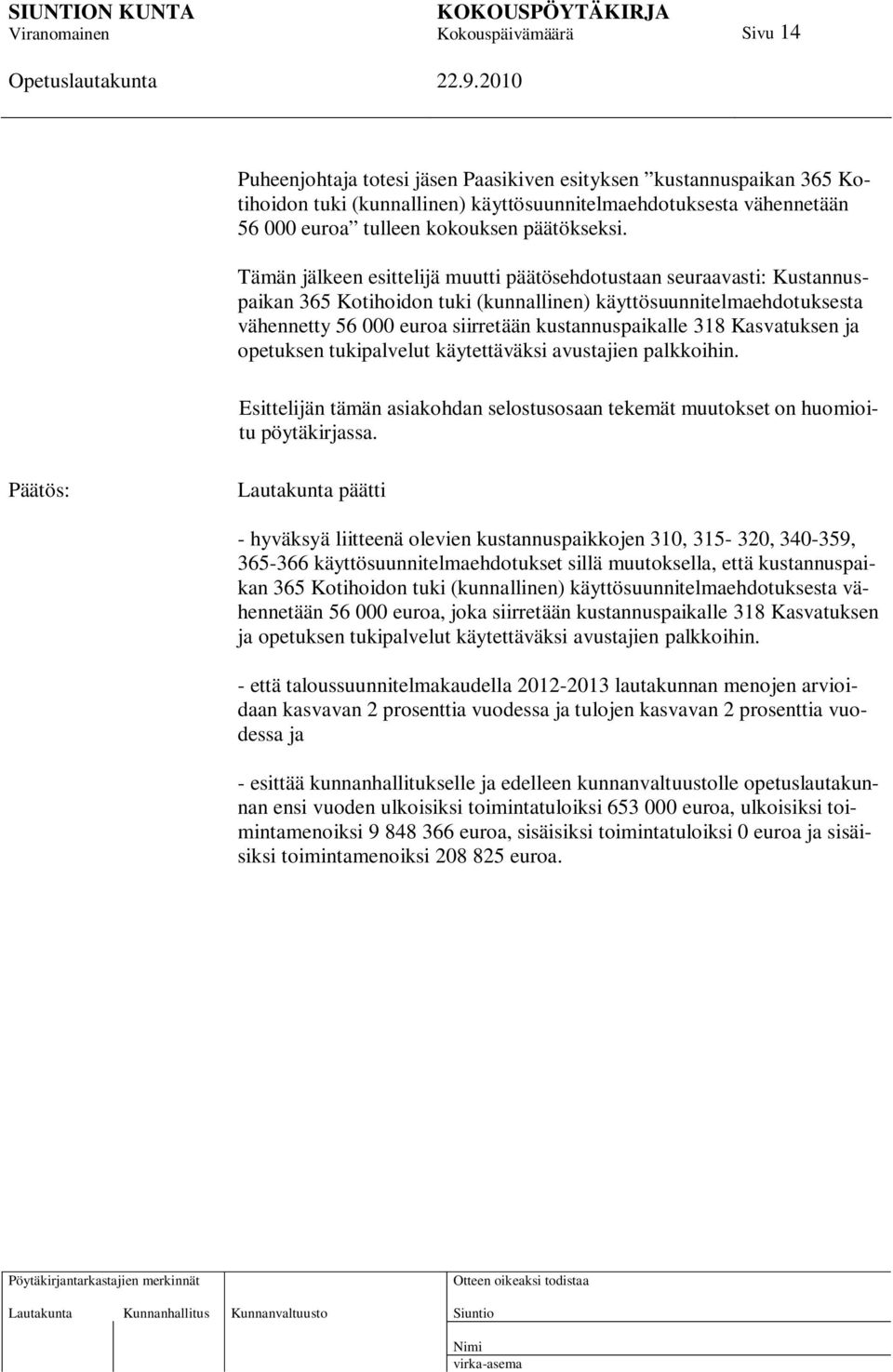 SIUNTION KUNTA KOKOUSPÖYTÄKIRJA
Viranomainen Kokouspäivämäärä Sivu 14

Opetuslautakunta 22.9.2010

Puheenjohtaja totesi jäsen Paasikiven esityksen ”kustannuspaikan 365 Kotihoidon tuki (kunnallinen) käyttösuunnitelmaehdotuksesta vähennetään 56 000 euroa” tulleen kokouksen päätökseksi.

Tämän jälkeen esittelijä muutti päätösehdotustaan seuraavasti: Kustannuspaikan 365 Kotihoidon tuki (kunnallinen) käyttösuunnitelmaehdotuksesta vähennetty 56 000 euroa siirretään kustannuspaikalle 318 Kasvatuksen ja opetuksen tukipalvelut käytettäväksi avustajien palkkoihin.

Esittelijän tämän asiakohdan selostusosaan tekemät muutokset on huomioitu pöytäkirjassa.

Päätös:

Lautakunta päätti

- hyväksyä liitteenä olevien kustannuspaikkojen 310, 315- 320, 340-359, 365-366 käyttösuunnitelmaehdotukset sillä muutoksella, että kustannuspaikan 365 Kotihoidon tuki (kunnallinen) käyttösuunnitelmaehdotuksesta vähennetään 56 000 euroa, joka siirretään kustannuspaikalle 318 Kasvatuksen ja opetuksen tukipalvelut käytettäväksi avustajien palkkoihin.

- että taloussuunnitelmakaudella 2012-2013 lautakunnan menojen arvioidaan kasvavan 2 prosenttia vuodessa ja tulojen kasvavan 2 prosenttia vuodessa ja

- esittää kunnanhallitukselle ja edelleen kunnanvaltuustolle opetuslautakunnan ensi vuoden ulkoisiksi toimintatuloiksi 653 000 euroa, ulkoisiksi toimintamenoiksi 9 848 366 euroa, sisäisiksi toimintatuloiksi 0 euroa ja sisäisiksi toimintamenoiksi 208 825 euroa.

Pöytäkirjantarkastajien merkinnät
Lautakunta Kunnanhallitus Kunnanvaltuusto

Otteen oikeaksi todistaa
Siuntio
Nimi
virka-asema